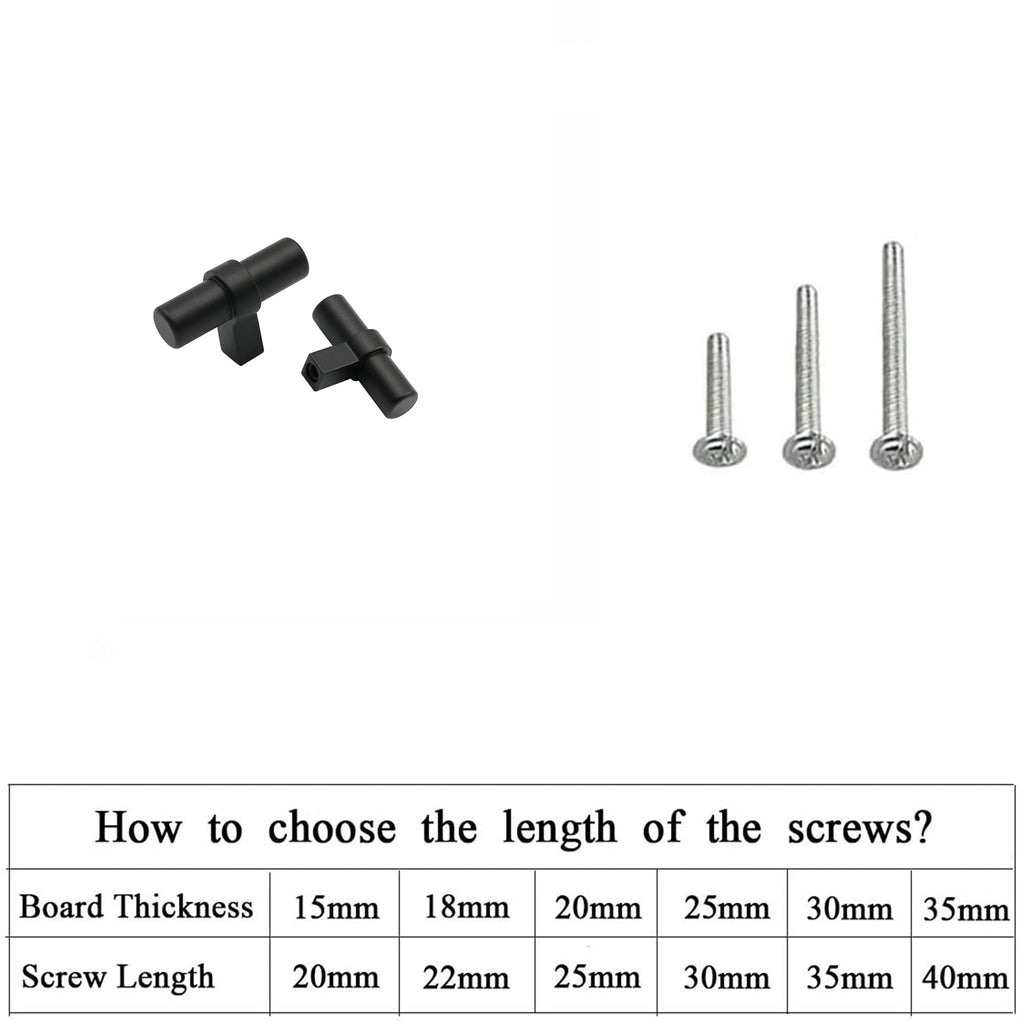 How to choose the length of the screws?

| Board Thickness | 15mm | 18mm | 20mm | 25mm | 30mm | 35mm |
|---|---|---|---|---|---|---|
| Screw Length | 20mm | 22mm | 25mm | 30mm | 35mm | 40mm |